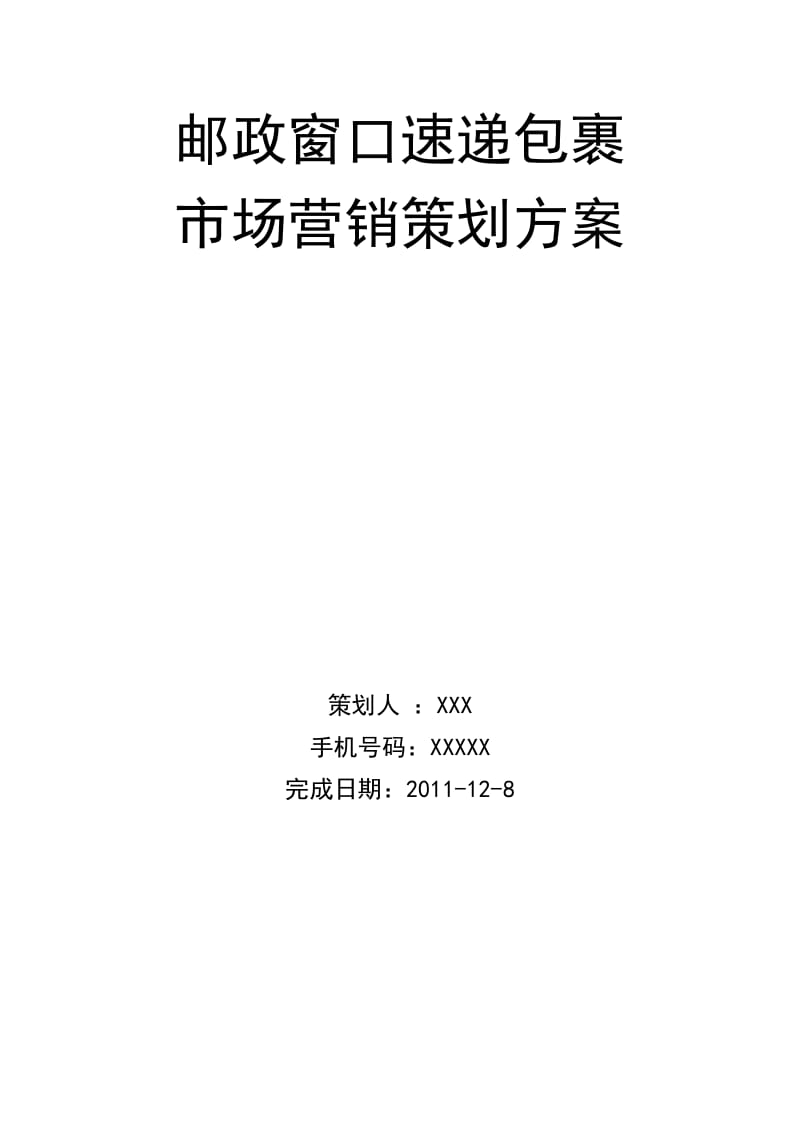 邮政窗口速递包裹
市场营销策划方案

策划人 ：XXX
手机号码：XXXXX
完成日期：2011-12-8